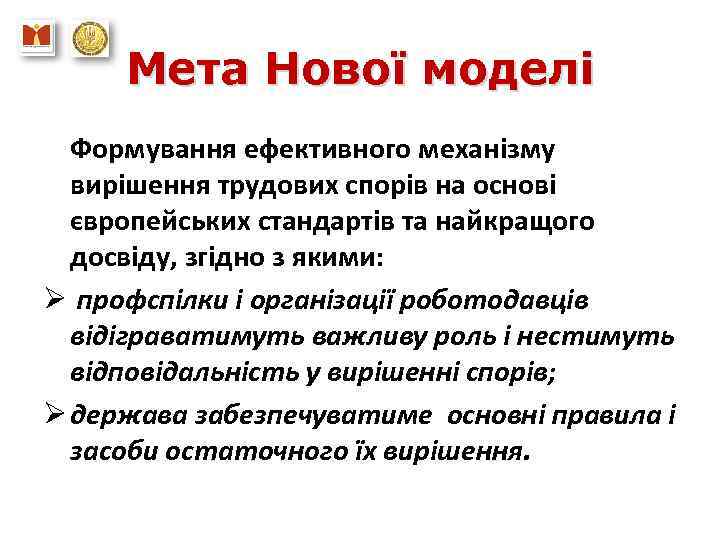 Мета Нової моделі

Формування ефективного механізму вирішення трудових спорів на основі європейських стандартів та найкращого досвіду, згідно з якими:

➢ профспілки і організації роботодавців відіграватимуть важливу роль і нестимуть відповідальність у вирішенні спорів;

➢ держава забезпечуватиме основні правила і засоби остаточного їх вирішення.